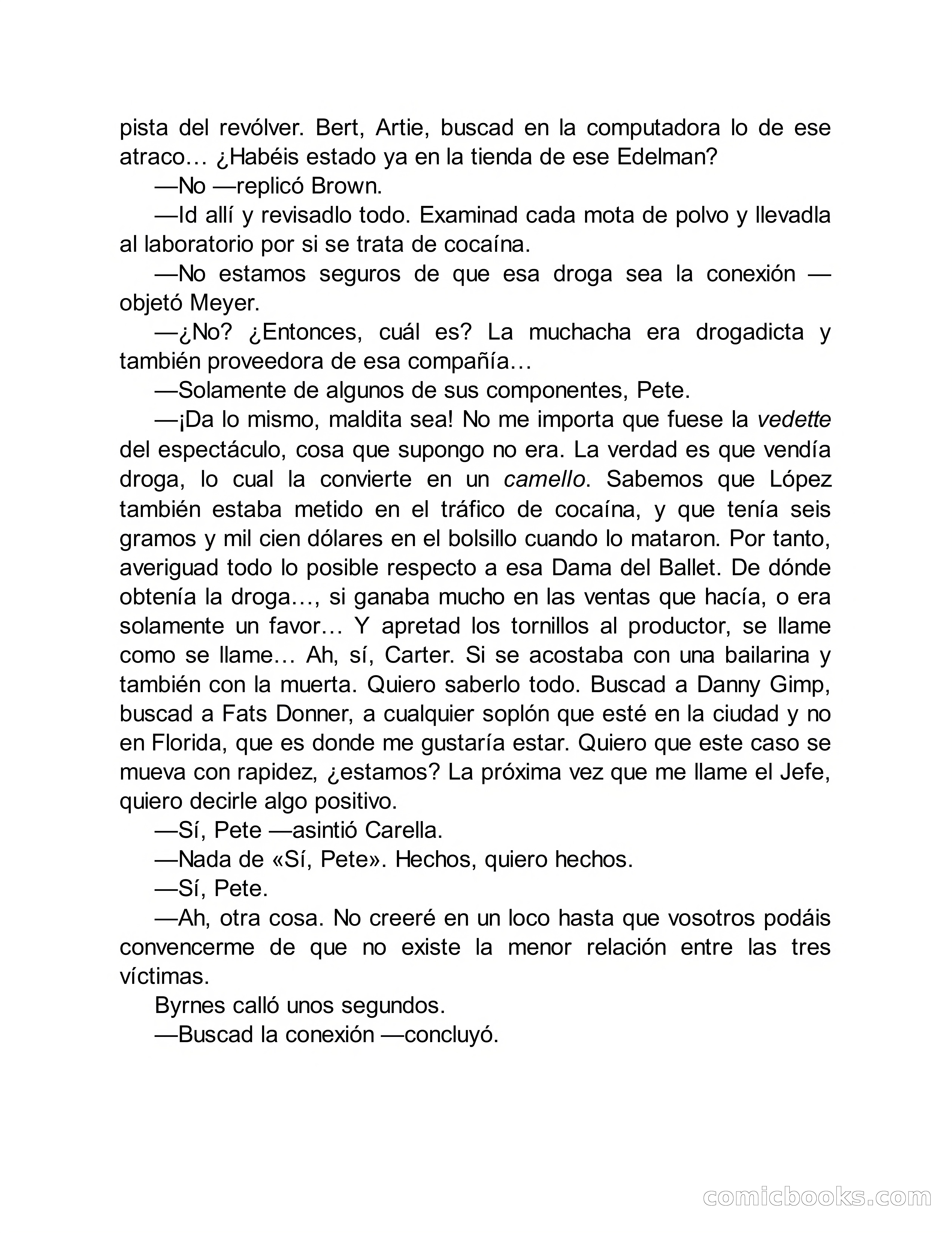 pista del revólver. Bert, Artie, buscad en la computadora lo de ese atraco… ¿Habéis estado ya en la tienda de ese Edelman?

—No —replicó Brown.

—Id allí y revisadlo todo. Examinad cada mota de polvo y llevadla al laboratorio por si se trata de cocaína.

—No estamos seguros de que esa droga sea la conexión —objetó Meyer.

—¿No? ¿Entonces, cuál es? La muchacha era drogadicta y también proveedora de esa compañía…

—Solamente de algunos de sus componentes, Pete.

—¡Da lo mismo, maldita sea! No me importa que fuese la vedette del espectáculo, cosa que supongo no era. La verdad es que vendía droga, lo cual la convierte en un camello. Sabemos que López también estaba metido en el tráfico de cocaína, y que tenía seis gramos y mil cien dólares en el bolsillo cuando lo mataron. Por tanto, averiguad todo lo posible respecto a esa Dama del Ballet. De dónde obtenía la droga…, si ganaba mucho en las ventas que hacía, o era solamente un favor… Y apretad los tornillos al productor, se llame como se llame… Ah, sí, Carter. Si se acostaba con una bailarina y también con la muerta. Quiero saberlo todo. Buscad a Danny Gimp, buscad a Fats Donner, a cualquier soplón que esté en la ciudad y no en Florida, que es donde me gustaría estar. Quiero que este caso se mueva con rapidez, ¿estamos? La próxima vez que me llame el Jefe, quiero decirle algo positivo.

—Sí, Pete —asintió Carella.

—Nada de «Sí, Pete». Hechos, quiero hechos.

—Sí, Pete.

—Ah, otra cosa. No creeré en un loco hasta que vosotros podáis convencerme de que no existe la menor relación entre las tres víctimas.

Byrnes calló unos segundos.

—Buscad la conexión —concluyó.

comicbooks.com